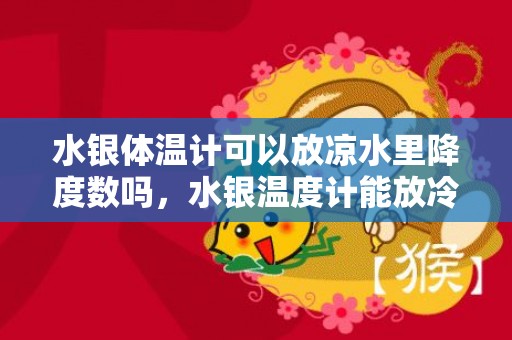 水银体温计可以放凉水里降度数吗，水银温度计能放冷

【猴】